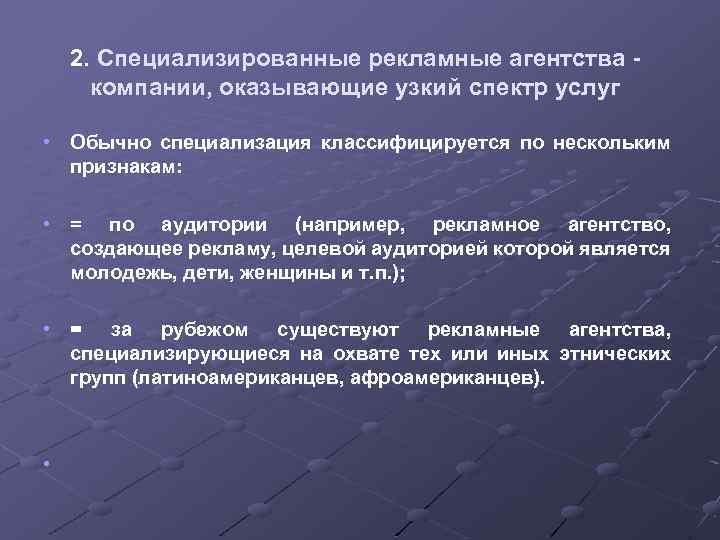 2. Специализированные рекламные агентства - компании, оказывающие узкий спектр услуг

• Обычно специализация классифицируется по нескольким признакам:

• = по аудитории (например, рекламное агентство, создающее рекламу, целевой аудиторией которой является молодежь, дети, женщины и т.п.);

• = за рубежом существуют рекламные агентства, специализирующиеся на охвате тех или иных этнических групп (латиноамериканцев, афроамериканцев).

•